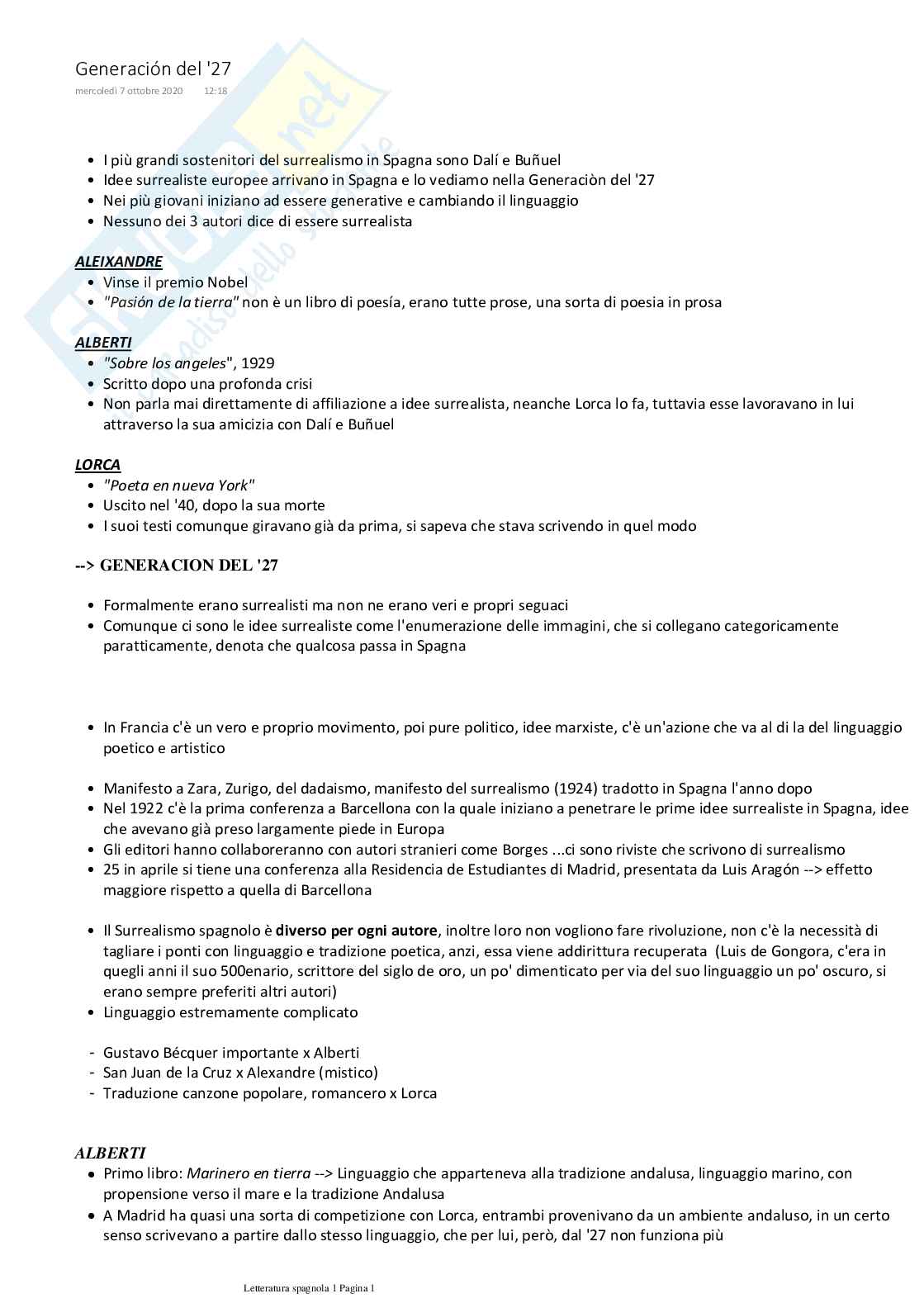 Generación del '27
mercoledì 7 ottobre 2020 12:18

- I più grandi sostenitori del surrealismo in Spagna sono Dalí e Buñuel
- Idee surrealiste europee arrivano in Spagna e lo vediamo nella Generaciòn del '27
- Nei più giovani iniziano ad essere generative e cambiando il linguaggio
- Nessuno dei 3 autori dice di essere surrealista

ALEIXANDRE
- Vinse il premio Nobel
- "Pasión de la tierra" non è un libro di poesía, erano tutte prose, una sorta di poesia in prosa

ALBERTI
- "Sobre los angeles", 1929
- Scritto dopo una profonda crisi
- Non parla mai direttamente di affiliazione a idee surrealista, neanche Lorca lo fa, tuttavia esse lavoravano in lui attraverso la sua amicizia con Dalí e Buñuel

LORCA
- "Poeta en nueva York"
- Uscito nel '40, dopo la sua morte
- I suoi testi comunque giravano già da prima, si sapeva che stava scrivendo in quel modo

--> GENERACION DEL '27

- Formalmente erano surrealisti ma non ne erano veri e propri seguaci
- Comunque ci sono le idee surrealiste come l'enumerazione delle immagini, che si collegano categoricamente paratticamente, denota che qualcosa passa in Spagna

- In Francia c'è un vero e proprio movimento, poi pure politico, idee marxiste, c'è un'azione che va al di la del linguaggio poetico e artistico

- Manifesto a Zara, Zurigo, del dadaismo, manifesto del surrealismo (1924) tradotto in Spagna l'anno dopo
- Nel 1922 c'è la prima conferenza a Barcellona con la quale iniziano a penetrare le prime idee surrealiste in Spagna, idee che avevano già preso largamente piede in Europa
- Gli editori hanno collaboreranno con autori stranieri come Borges ...ci sono riviste che scrivono di surrealismo
- 25 in aprile si tiene una conferenza alla Residencia de Estudiantes di Madrid, presentata da Luis Aragón --> effetto maggiore rispetto a quella di Barcellona

- Il Surrealismo spagnolo è diverso per ogni autore, inoltre loro non vogliono fare rivoluzione, non c'è la necessità di tagliare i ponti con linguaggio e tradizione poetica, anzi, essa viene addirittura recuperata (Luis de Gongora, c'era in quegli anni il suo 500enario, scrittore del siglo de oro, un po' dimenticato per via del suo linguaggio un po' oscuro, si erano sempre preferiti altri autori)
- Linguaggio estremamente complicato

- Gustavo Bécquer importante x Alberti
- San Juan de la Cruz x Alexandre (mistico)
- Traduzione canzone popolare, romancero x Lorca

ALBERTI
- Primo libro: Marinero en tierra --> Linguaggio che apparteneva alla tradizione andalusa, linguaggio marino, con propensione verso il mare e la tradizione Andalusa
- A Madrid ha quasi una sorta di competizione con Lorca, entrambi provenivano da un ambiente andaluso, in un certo senso scrivevano a partire dallo stesso linguaggio, che per lui, però, dal '27 non funziona più

Letteratura spagnola 1 Pagina 1